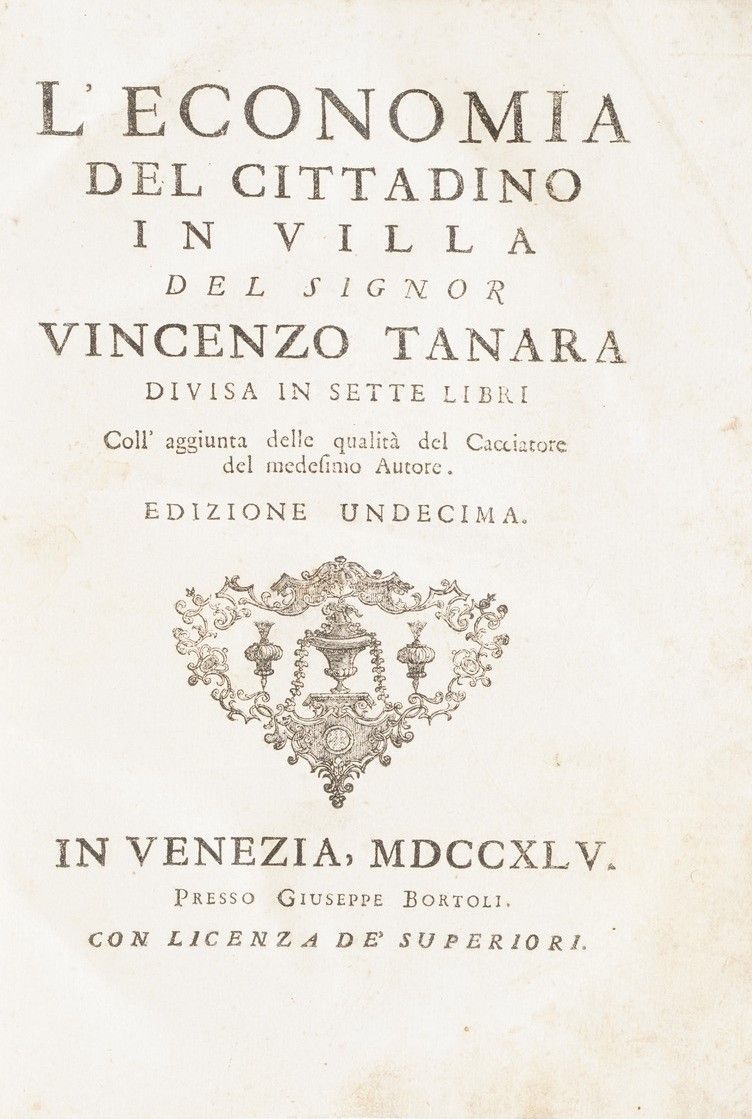 L'ECONOMIA
DEL CITTADINO
IN VILLA
DEL SIGNOR
VINCENZO TANARA
DIVISA IN SETTE LIBRI
Coll' aggiunta delle qualità del Cacciatore del medesimo Autore.
EDIZIONE UNDECIMA.

IN VENEZIA, MDCCXLV.
PRESSO GIUSEPPE BORTOLI.
CON LICENZA DE' SUPERIORI.